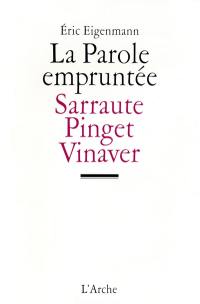 Éric Eigenmann

La Parole empruntée

Sarraute
Pinget
Vinaver

L'Arche